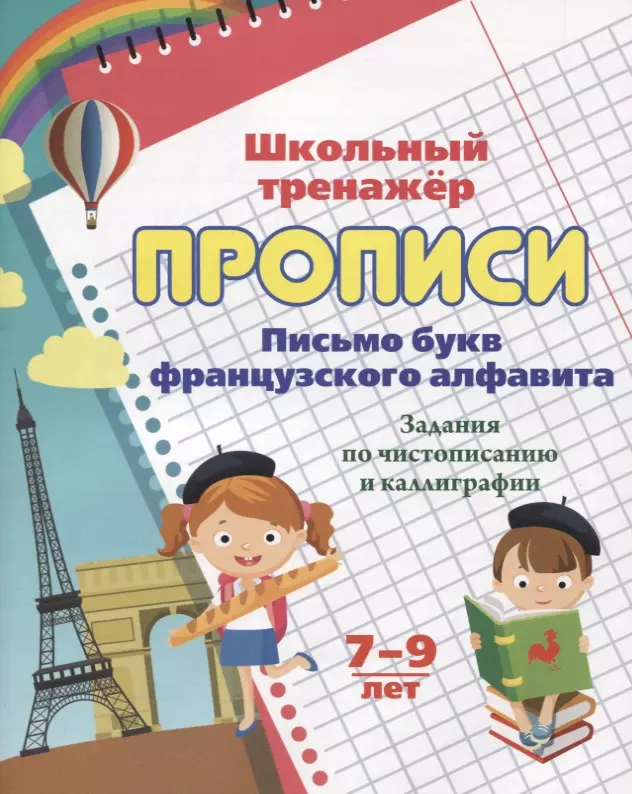 Школьный тренажёр

ПРОПИСИ

Письмо букв французского алфавита

Задания по чистописанию и каллиграфии

7–9 лет